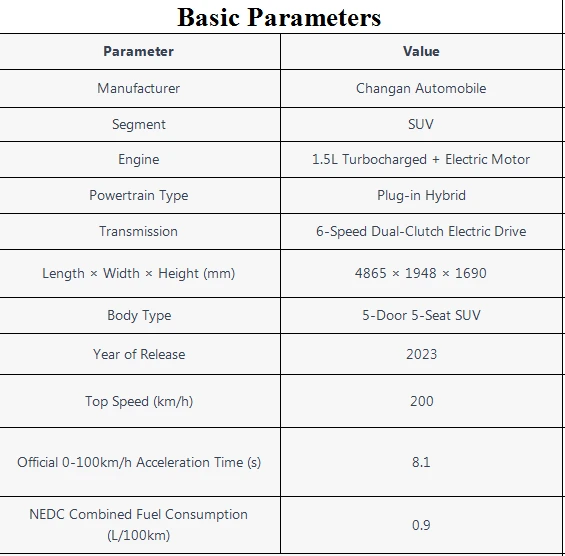 Basic Parameters

| Parameter | Value |
|---|---|
| Manufacturer | Changan Automobile |
| Segment | SUV |
| Engine | 1.5L Turbocharged + Electric Motor |
| Powertrain Type | Plug-in Hybrid |
| Transmission | 6-Speed Dual-Clutch Electric Drive |
| Length × Width × Height (mm) | 4865 × 1948 × 1690 |
| Body Type | 5-Door 5-Seat SUV |
| Year of Release | 2023 |
| Top Speed (km/h) | 200 |
| Official 0-100km/h Acceleration Time (s) | 8.1 |
| NEDC Combined Fuel Consumption (L/100km) | 0.9 |